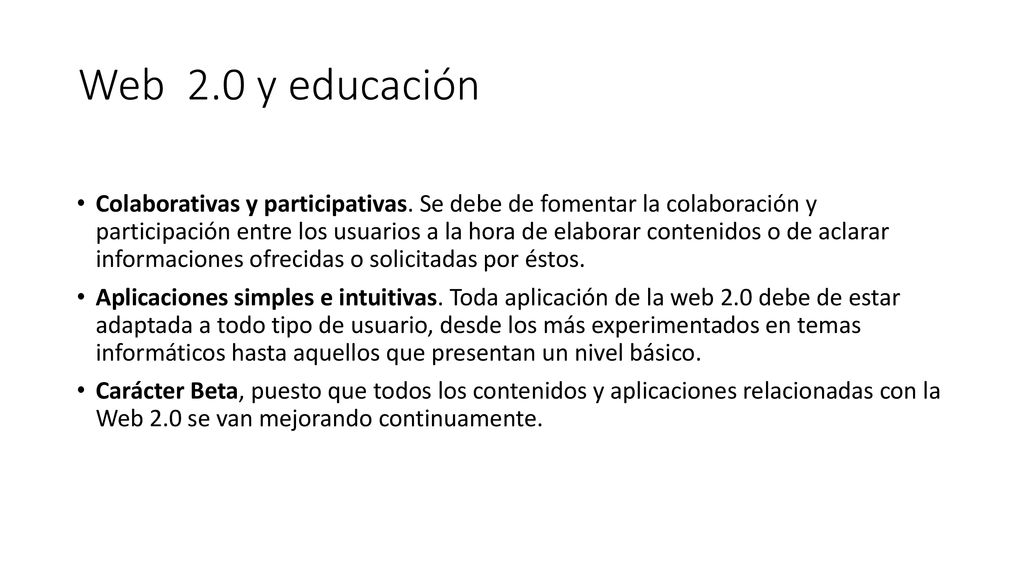 Web 2.0 y educación

• Colaborativas y participativas. Se debe de fomentar la colaboración y participación entre los usuarios a la hora de elaborar contenidos o de aclarar informaciones ofrecidas o solicitadas por éstos.

• Aplicaciones simples e intuitivas. Toda aplicación de la web 2.0 debe de estar adaptada a todo tipo de usuario, desde los más experimentados en temas informáticos hasta aquellos que presentan un nivel básico.

• Carácter Beta, puesto que todos los contenidos y aplicaciones relacionadas con la Web 2.0 se van mejorando continuamente.